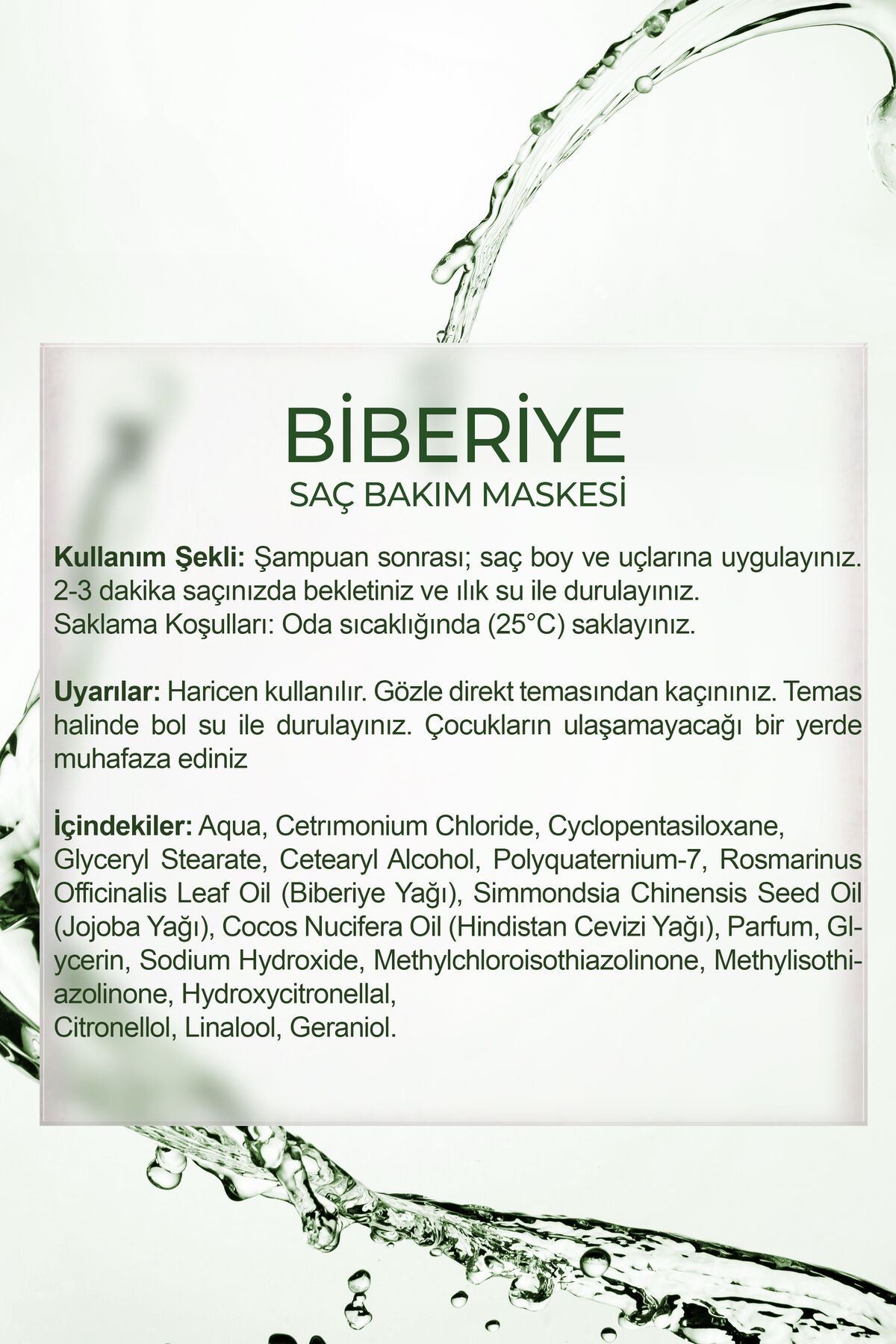 BİBERİYE
SAÇ BAKIM MASKESİ

Kullanım Şekli: Şampuan sonrası; saç boy ve uçlarına uygulayınız. 2-3 dakika saçınızda bekletiniz ve ılık su ile durulayınız.
Saklama Koşulları: Oda sıcaklığında (25°C) saklayınız.

Uyarılar: Haricen kullanılır. Gözle direkt temasından kaçınınız. Temas halinde bol su ile durulayınız. Çocukların ulaşamayacağı bir yerde muhafaza ediniz

İçindekiler: Aqua, Cetrımonium Chloride, Cyclopentasiloxane, Glyceryl Stearate, Cetearyl Alcohol, Polyquaternium-7, Rosmarinus Officinalis Leaf Oil (Biberiye Yağı), Simmondsia Chinensis Seed Oil (Jojoba Yağı), Cocos Nucifera Oil (Hindistan Cevizi Yağı), Parfum, Glycerin, Sodium Hydroxide, Methylchloroisothiazolinone, Methylisothiazolinone, Hydroxycitronellal,
Citronellol, Linalool, Geraniol.